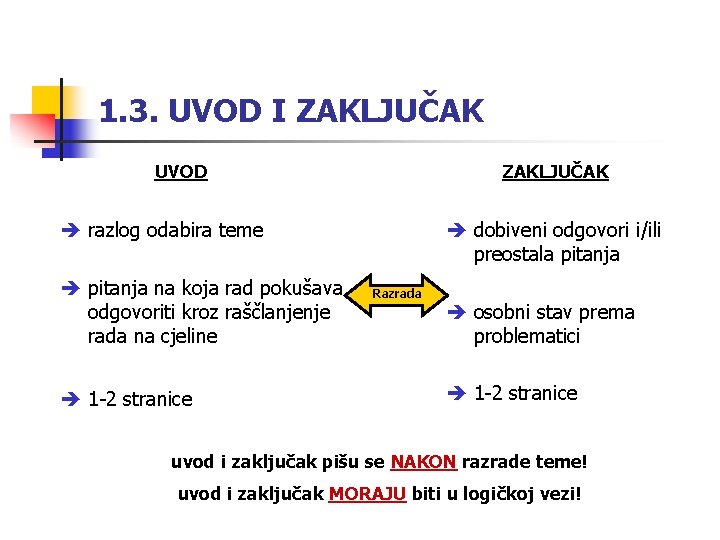 1.3. UVOD I ZAKLJUČAK

UVOD

➔ razlog odabira teme

➔ pitanja na koja rad pokušava odgovoriti kroz raščlanjenje rada na cjeline

➔ 1-2 stranice

Razrada

ZAKLJUČAK

➔ dobiveni odgovori i/ili preostala pitanja

➔ osobni stav prema problematici

➔ 1-2 stranice

uvod i zaključak pišu se NAKON razrade teme!

uvod i zaključak MORAJU biti u logičkoj vezi!